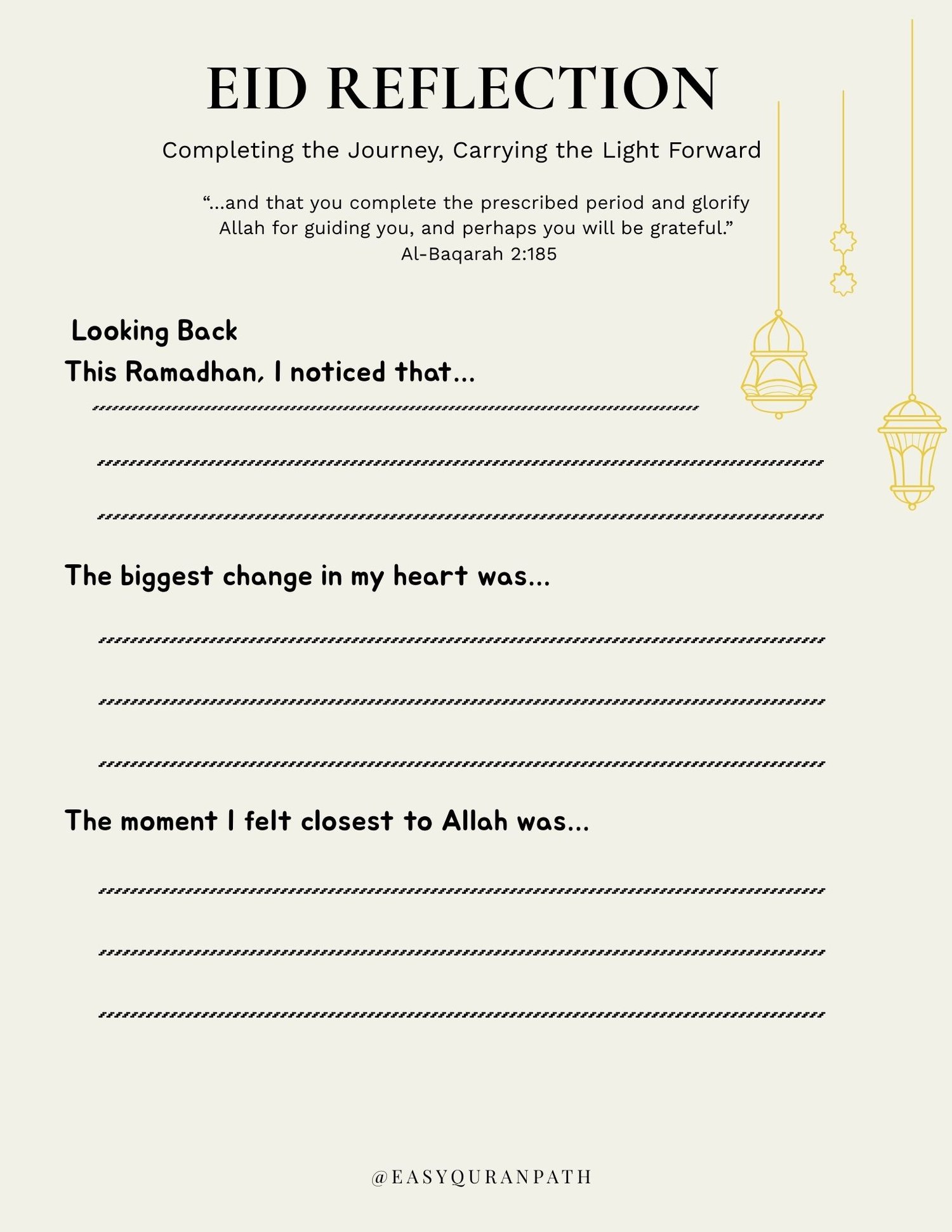 EID REFLECTION

Completing the Journey, Carrying the Light Forward

“...and that you complete the prescribed period and glorify Allah for guiding you, and perhaps you will be grateful.”
Al-Baqarah 2:185

Looking Back

This Ramadhan, I noticed that...

The biggest change in my heart was...

The moment I felt closest to Allah was...

@EASYQURANPATH